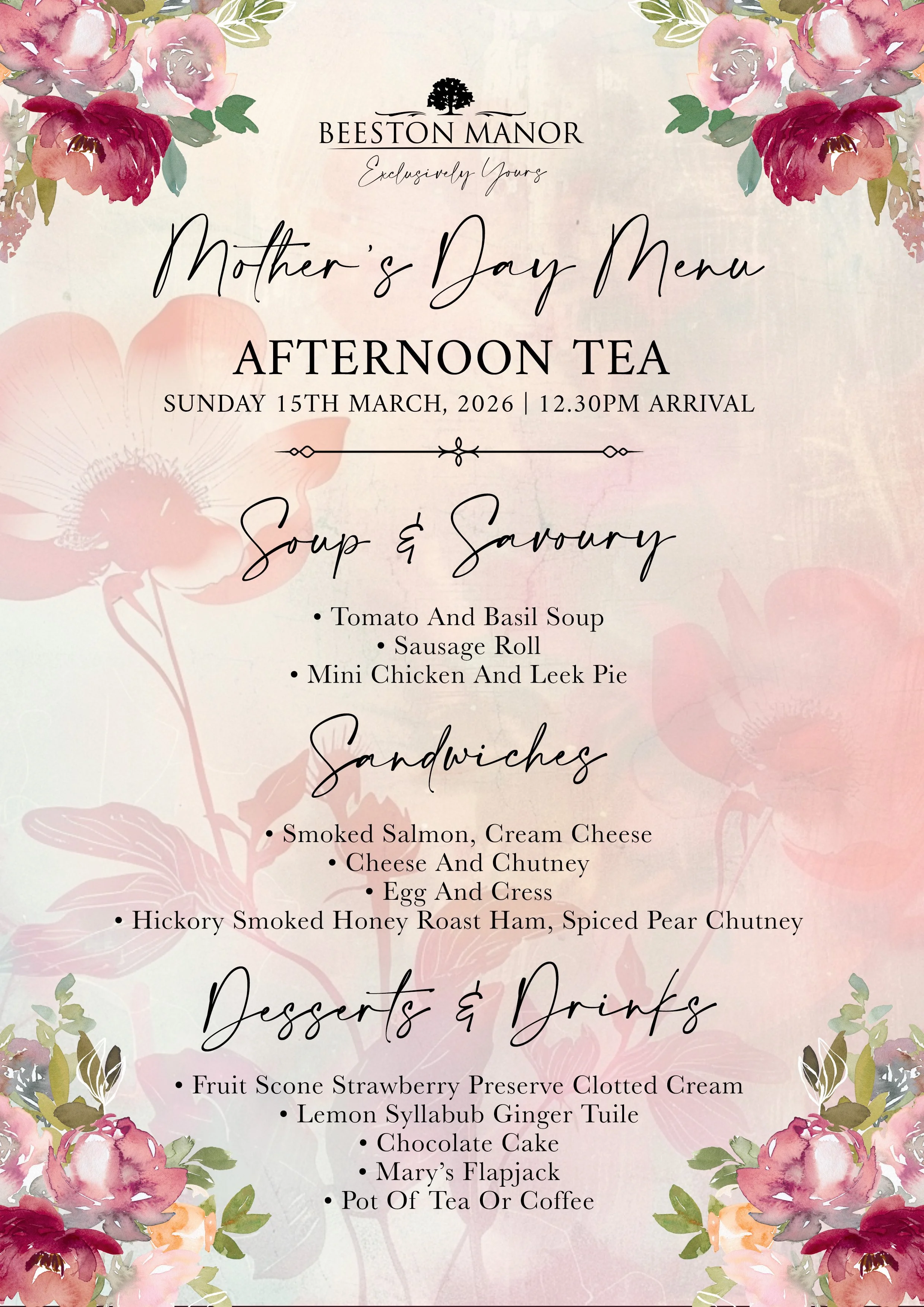 BEESTON MANOR

Exclusively Yours

Mother's Day Menu

AFTERNOON TEA

SUNDAY 15TH MARCH, 2026 | 12.30PM ARRIVAL

Soup & Savoury

• Tomato And Basil Soup
• Sausage Roll
• Mini Chicken And Leek Pie

Sandwiches

• Smoked Salmon, Cream Cheese
• Cheese And Chutney
• Egg And Cress
• Hickory Smoked Honey Roast Ham, Spiced Pear Chutney

Desserts & Drinks

• Fruit Scone Strawberry Preserve Clotted Cream
• Lemon Syllabub Ginger Tuile
• Chocolate Cake
• Mary's Flapjack
• Pot Of Tea Or Coffee